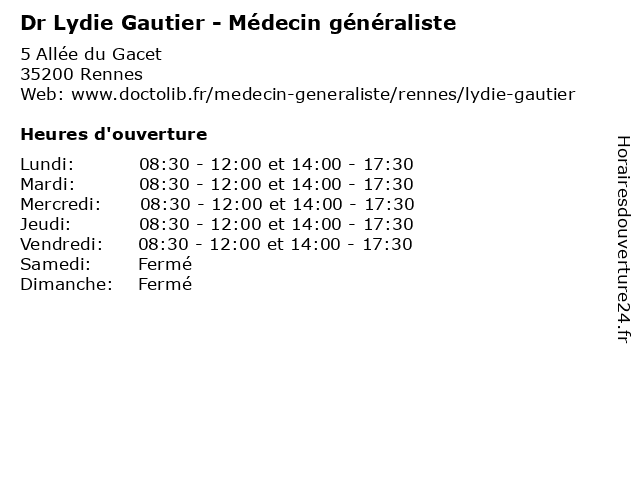 Dr Lydie Gautier - Médecin généraliste

5 Allée du Gacet
35200 Rennes
Web: www.doctolib.fr/medecin-generaliste/rennes/lydie-gautier

Heures d'ouverture

| | |
|---|---|
| Lundi: | 08:30 - 12:00 et 14:00 - 17:30 |
| Mardi: | 08:30 - 12:00 et 14:00 - 17:30 |
| Mercredi: | 08:30 - 12:00 et 14:00 - 17:30 |
| Jeudi: | 08:30 - 12:00 et 14:00 - 17:30 |
| Vendredi: | 08:30 - 12:00 et 14:00 - 17:30 |
| Samedi: | Fermé |
| Dimanche: | Fermé |

Horairesdouverture24.fr